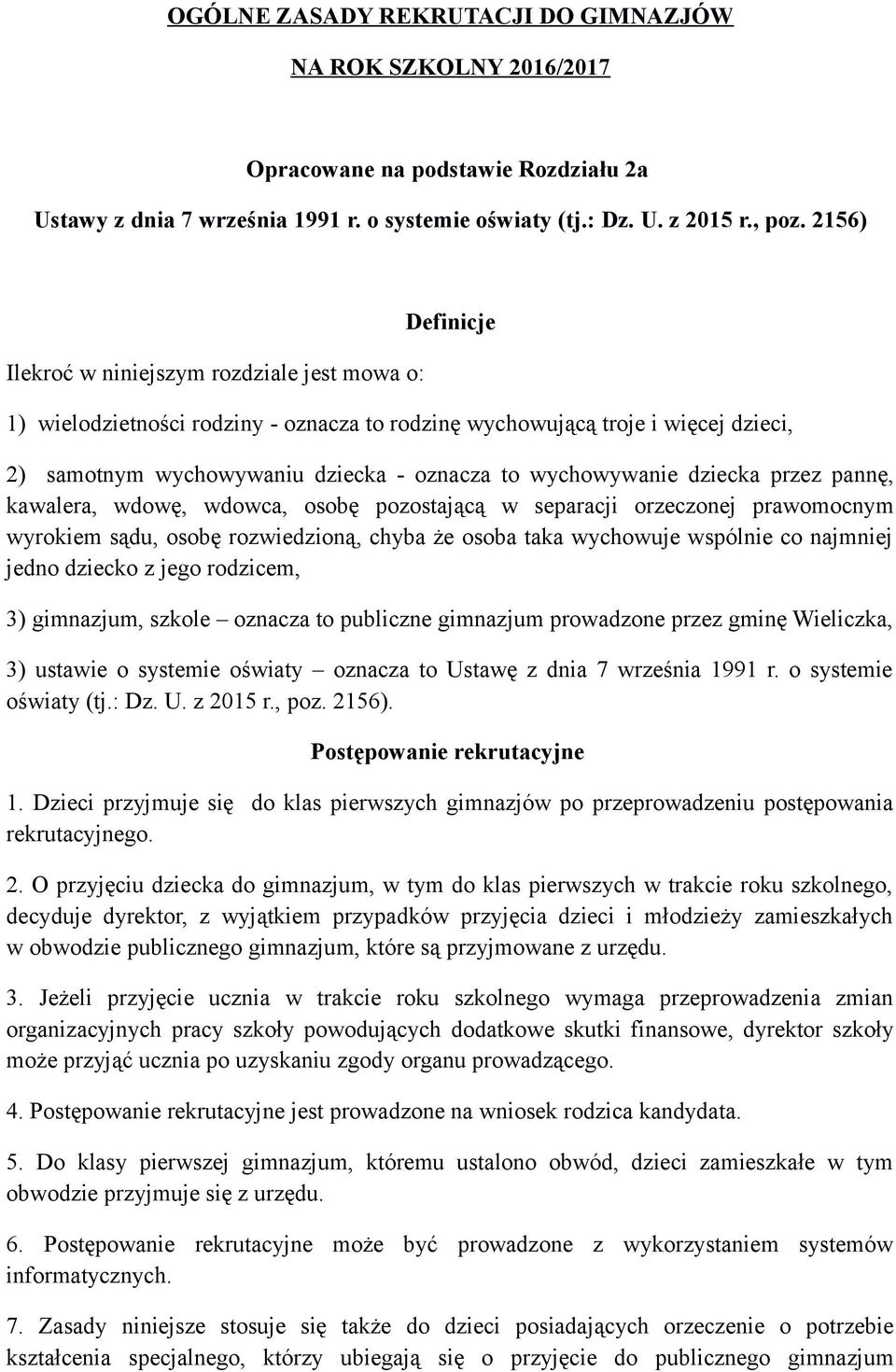 OGÓLNE ZASADY REKRUTACJI DO GIMNAZJÓW

NA ROK SZKOLNY 2016/2017

Opracowane na podstawie Rozdziału 2a

Ustawy z dnia 7 września 1991 r. o systemie oświaty (tj.: Dz. U. z 2015 r., poz. 2156)

Definicje

Ilekroć w niniejszym rozdziale jest mowa o:

1) wielodzietności rodziny - oznacza to rodzinę wychowującą troje i więcej dzieci,

2) samotnym wychowywaniu dziecka - oznacza to wychowywanie dziecka przez pannę, kawalera, wdowę, wdowca, osobę pozostającą w separacji orzeczonej prawomocnym wyrokiem sądu, osobę rozwiedzioną, chyba że osoba taka wychowuje wspólnie co najmniej jedno dziecko z jego rodzicem,

3) gimnazjum, szkole – oznacza to publiczne gimnazjum prowadzone przez gminę Wieliczka,

3) ustawie o systemie oświaty – oznacza to Ustawę z dnia 7 września 1991 r. o systemie oświaty (tj.: Dz. U. z 2015 r., poz. 2156).

Postępowanie rekrutacyjne

1. Dzieci przyjmuje się do klas pierwszych gimnazjów po przeprowadzeniu postępowania rekrutacyjnego.

2. O przyjęciu dziecka do gimnazjum, w tym do klas pierwszych w trakcie roku szkolnego, decyduje dyrektor, z wyjątkiem przypadków przyjęcia dzieci i młodzieży zamieszkałych w obwodzie publicznego gimnazjum, które są przyjmowane z urzędu.

3. Jeżeli przyjęcie ucznia w trakcie roku szkolnego wymaga przeprowadzenia zmian organizacyjnych pracy szkoły powodujących dodatkowe skutki finansowe, dyrektor szkoły może przyjąć ucznia po uzyskaniu zgody organu prowadzącego.

4. Postępowanie rekrutacyjne jest prowadzone na wniosek rodzica kandydata.

5. Do klasy pierwszej gimnazjum, któremu ustalono obwód, dzieci zamieszkałe w tym obwodzie przyjmuje się z urzędu.

6. Postępowanie rekrutacyjne może być prowadzone z wykorzystaniem systemów informatycznych.

7. Zasady niniejsze stosuje się także do dzieci posiadających orzeczenie o potrzebie kształcenia specjalnego, którzy ubiegają się o przyjęcie do publicznego gimnazjum